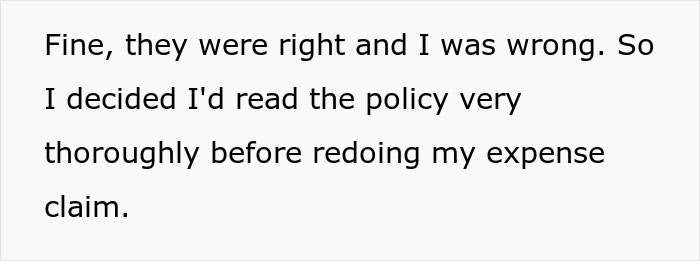 Fine, they were right and I was wrong. So I decided I'd read the policy very thoroughly before redoing my expense claim.